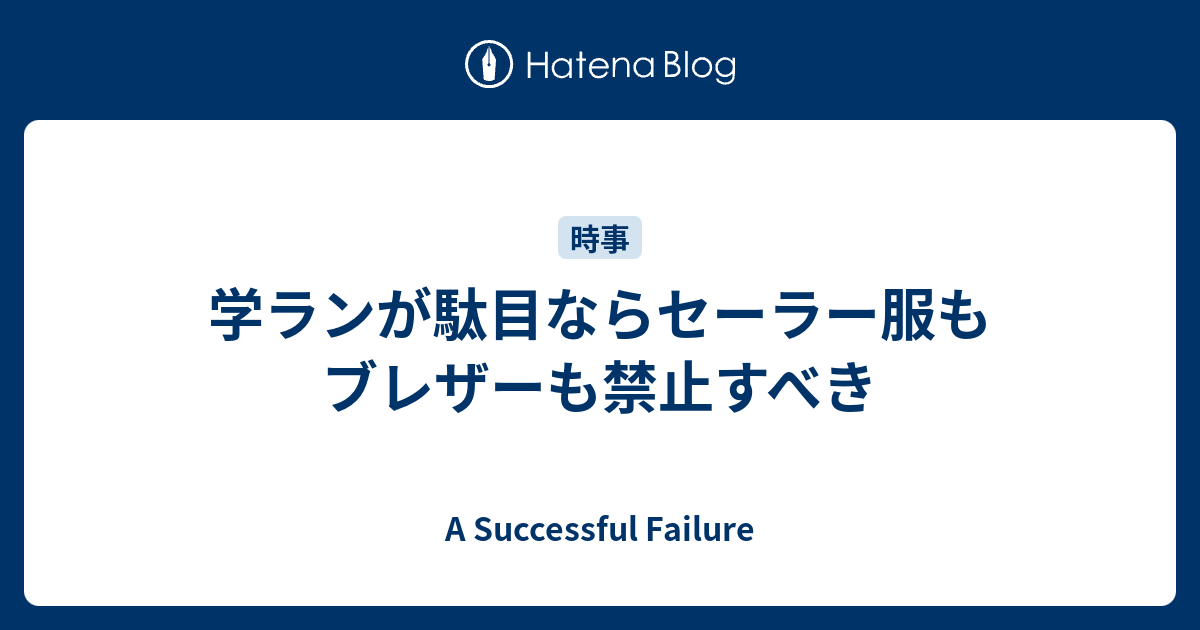 Hatena Blog

時事

学ランが駄目ならセーラー服もブレザーも禁止すべき

A Successful Failure